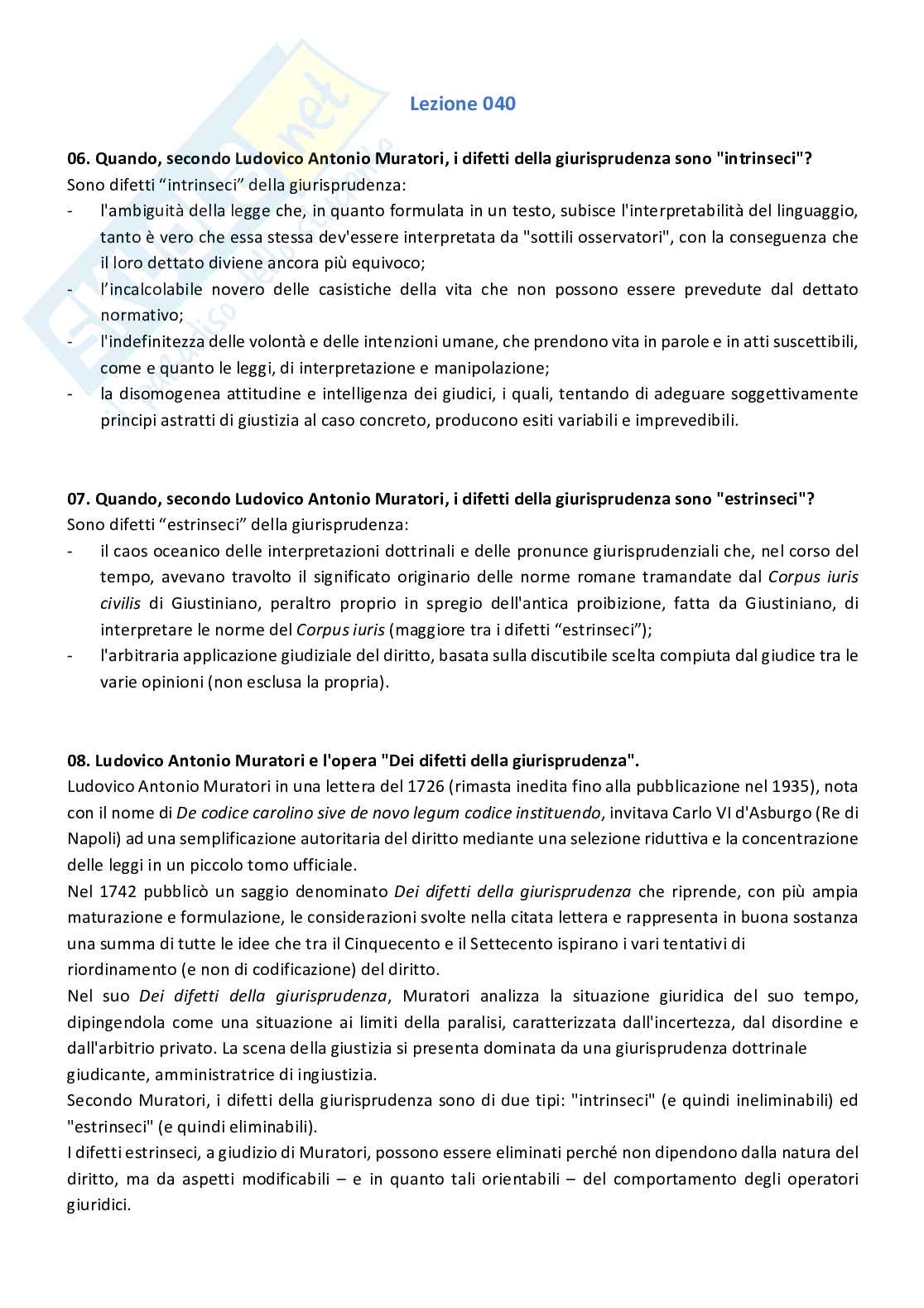 Lezione 040

06. Quando, secondo Ludovico Antonio Muratori, i difetti della giurisprudenza sono "intrinseci"?
Sono difetti “intrinseci” della giurisprudenza:
- l'ambiguità della legge che, in quanto formulata in un testo, subisce l'interpretabilità del linguaggio, tanto è vero che essa stessa dev'essere interpretata da "sottili osservatori", con la conseguenza che il loro dettato diviene ancora più equivoco;
- l’incalcolabile novero delle casistiche della vita che non possono essere prevedute dal dettato normativo;
- l'indefinitezza delle volontà e delle intenzioni umane, che prendono vita in parole e in atti suscettibili, come e quanto le leggi, di interpretazione e manipolazione;
- la disomogenea attitudine e intelligenza dei giudici, i quali, tentando di adeguare soggettivamente principi astratti di giustizia al caso concreto, producono esiti variabili e imprevedibili.

07. Quando, secondo Ludovico Antonio Muratori, i difetti della giurisprudenza sono "estrinseci"?
Sono difetti “estrinseci” della giurisprudenza:
- il caos oceanico delle interpretazioni dottrinali e delle pronunce giurisprudenziali che, nel corso del tempo, avevano travolto il significato originario delle norme romane tramandate dal Corpus iuris civilis di Giustiniano, peraltro proprio in spregio dell'antica proibizione, fatta da Giustiniano, di interpretare le norme del Corpus iuris (maggiore tra i difetti “estrinseci”);
- l'arbitraria applicazione giudiziale del diritto, basata sulla discutibile scelta compiuta dal giudice tra le varie opinioni (non esclusa la propria).

08. Ludovico Antonio Muratori e l'opera "Dei difetti della giurisprudenza".
Ludovico Antonio Muratori in una lettera del 1726 (rimasta inedita fino alla pubblicazione nel 1935), nota con il nome di De codice carolino sive de novo legum codice instituendo, invitava Carlo VI d'Asburgo (Re di Napoli) ad una semplificazione autoritaria del diritto mediante una selezione riduttiva e la concentrazione delle leggi in un piccolo tomo ufficiale.
Nel 1742 pubblicò un saggio denominato Dei difetti della giurisprudenza che riprende, con più ampia maturazione e formulazione, le considerazioni svolte nella citata lettera e rappresenta in buona sostanza una summa di tutte le idee che tra il Cinquecento e il Settecento ispirano i vari tentativi di riordinamento (e non di codificazione) del diritto.
Nel suo Dei difetti della giurisprudenza, Muratori analizza la situazione giuridica del suo tempo, dipingendola come una situazione ai limiti della paralisi, caratterizzata dall'incertezza, dal disordine e dall'arbitrio privato. La scena della giustizia si presenta dominata da una giurisprudenza dottrinale giudicante, amministratrice di ingiustizia.
Secondo Muratori, i difetti della giurisprudenza sono di due tipi: "intrinseci" (e quindi ineliminabili) ed "estrinseci" (e quindi eliminabili).
I difetti estrinseci, a giudizio di Muratori, possono essere eliminati perché non dipendono dalla natura del diritto, ma da aspetti modificabili – e in quanto tali orientabili – del comportamento degli operatori giuridici.